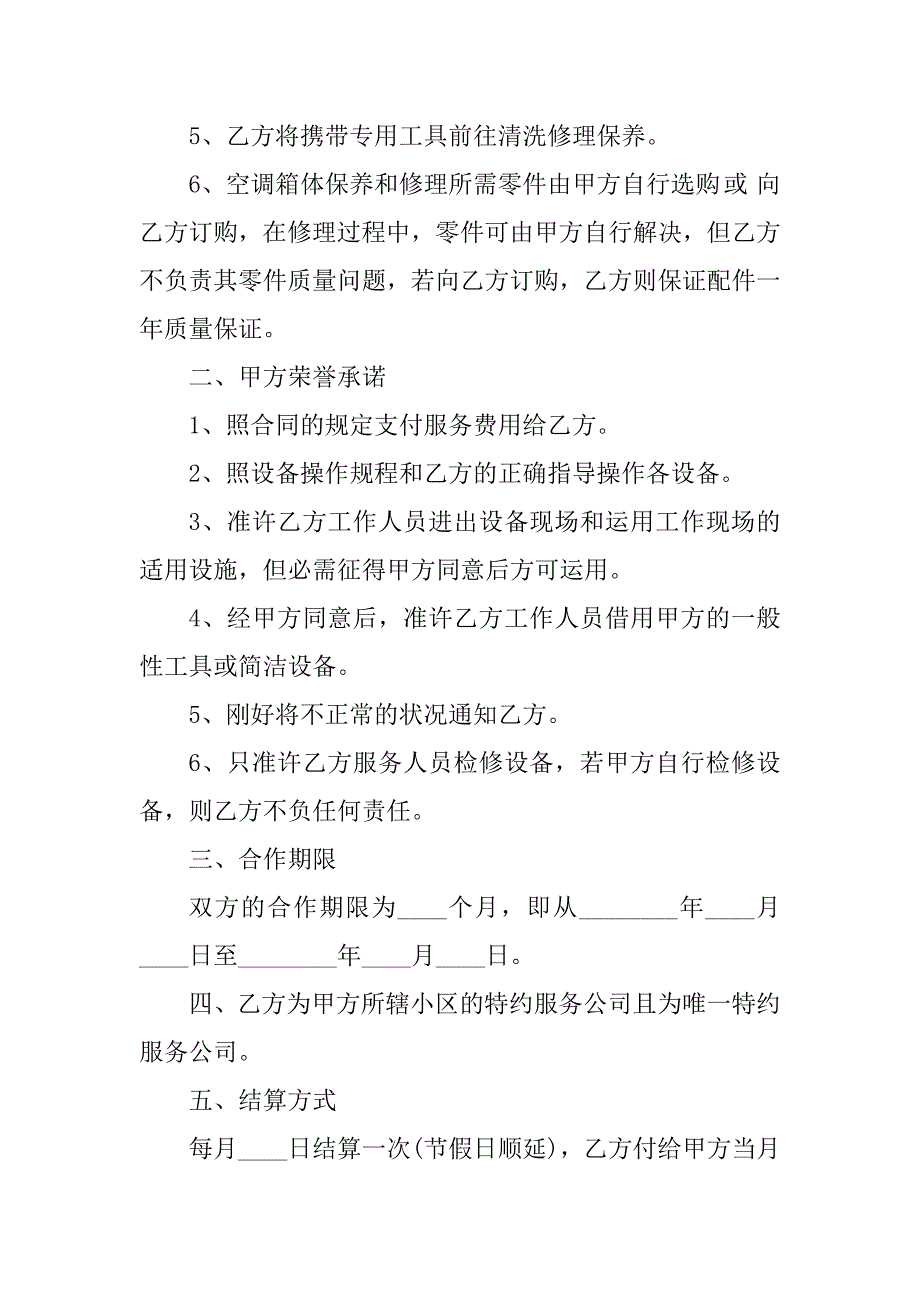 5、乙方将携带专用工具前往清洗修理保养。

6、空调箱体保养和修理所需零件由甲方自行选购或 向乙方订购，在修理过程中，零件可由甲方自行解决，但乙方不负责其零件质量问题，若向乙方订购，乙方则保证配件一年质量保证。

二、甲方荣誉承诺

1、照合同的规定支付服务费用给乙方。

2、照设备操作规程和乙方的正确指导操作各设备。

3、准许乙方工作人员进出设备现场和运用工作现场的适用设施，但必需征得甲方同意后方可运用。

4、经甲方同意后，准许乙方工作人员借用甲方的一般性工具或简洁设备。

5、刚好将不正常的状况通知乙方。

6、只准许乙方服务人员检修设备，若甲方自行检修设备，则乙方不负任何责任。

三、合作期限

双方的合作期限为____个月，即从________年____月____日至________年____月____日。

四、乙方为甲方所辖小区的特约服务公司且为唯一特约服务公司。

五、结算方式

每月____日结算一次(节假日顺延)，乙方付给甲方当月